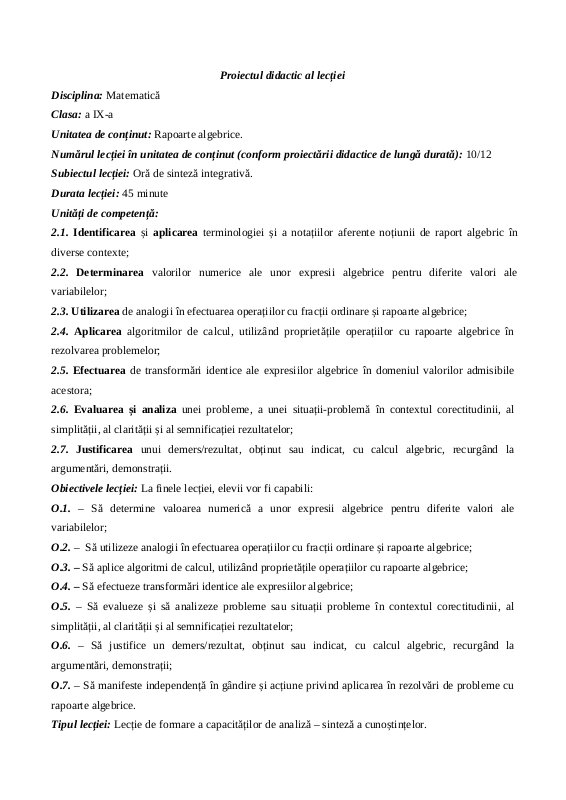 Proiectul didactic al lecției

Disciplina: Matematică

Clasa: a IX-a

Unitatea de conținut: Rapoarte algebrice.

Numărul lecției în unitatea de conținut (conform proiectării didactice de lungă durată): 10/12

Subiectul lecției: Oră de sinteză integrativă.

Durata lecției: 45 minute

Unități de competență:

2.1. Identificarea și aplicarea terminologiei și a notațiilor aferente noțiunii de raport algebric în diverse contexte;

2.2. Determinarea valorilor numerice ale unor expresii algebrice pentru diferite valori ale variabilelor;

2.3. Utilizarea de analogii în efectuarea operațiilor cu fracții ordinare și rapoarte algebrice;

2.4. Aplicarea algoritmilor de calcul, utilizând proprietățile operațiilor cu rapoarte algebrice în rezolvarea problemelor;

2.5. Efectuarea de transformări identice ale expresiilor algebrice în domeniul valorilor admisibile acestora;

2.6. Evaluarea și analiza unei probleme, a unei situații-problemă în contextul corectitudinii, al simplității, al clarității și al semnificației rezultatelor;

2.7. Justificarea unui demers/rezultat, obținut sau indicat, cu calcul algebric, recurgând la argumentări, demonstrații.

Obiectivele lecției: La finele lecției, elevii vor fi capabili:

O.1. – Să determine valoarea numerică a unor expresii algebrice pentru diferite valori ale variabilelor;

O.2. – Să utilizeze analogii în efectuarea operațiilor cu fracții ordinare și rapoarte algebrice;

O.3. – Să aplice algoritmi de calcul, utilizând proprietățile operațiilor cu rapoarte algebrice;

O.4. – Să efectueze transformări identice ale expresiilor algebrice;

O.5. – Să evalueze și să analizeze probleme sau situații probleme în contextul corectitudinii, al simplității, al clarității și al semnificației rezultatelor;

O.6. – Să justifice un demers/rezultat, obținut sau indicat, cu calcul algebric, recurgând la argumentări, demonstrații;

O.7. – Să manifeste independență în gândire și acțiune privind aplicarea în rezolvări de probleme cu rapoarte algebrice.

Tipul lecției: Lecție de formare a capacităților de analiză – sinteză a cunoștințelor.